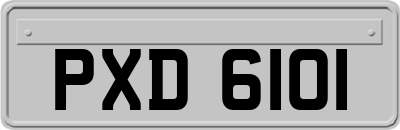 PXD 6101